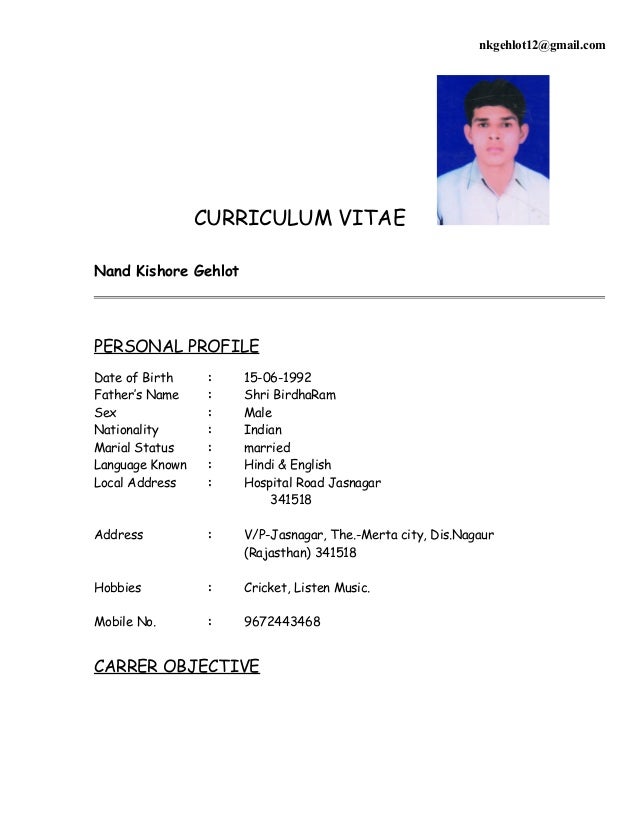 nkgehlot12@gmail.com

CURRICULUM VITAE

Nand Kishore Gehlot

PERSONAL PROFILE

Date of Birth : 15-06-1992
Father's Name : Shri BirdhaRam
Sex : Male
Nationality : Indian
Marial Status : married
Language Known : Hindi & English
Local Address : Hospital Road Jasnagar 341518

Address : V/P-Jasnagar, The.-Merta city, Dis.Nagaur (Rajasthan) 341518

Hobbies : Cricket, Listen Music.

Mobile No. : 9672443468

CARRER OBJECTIVE